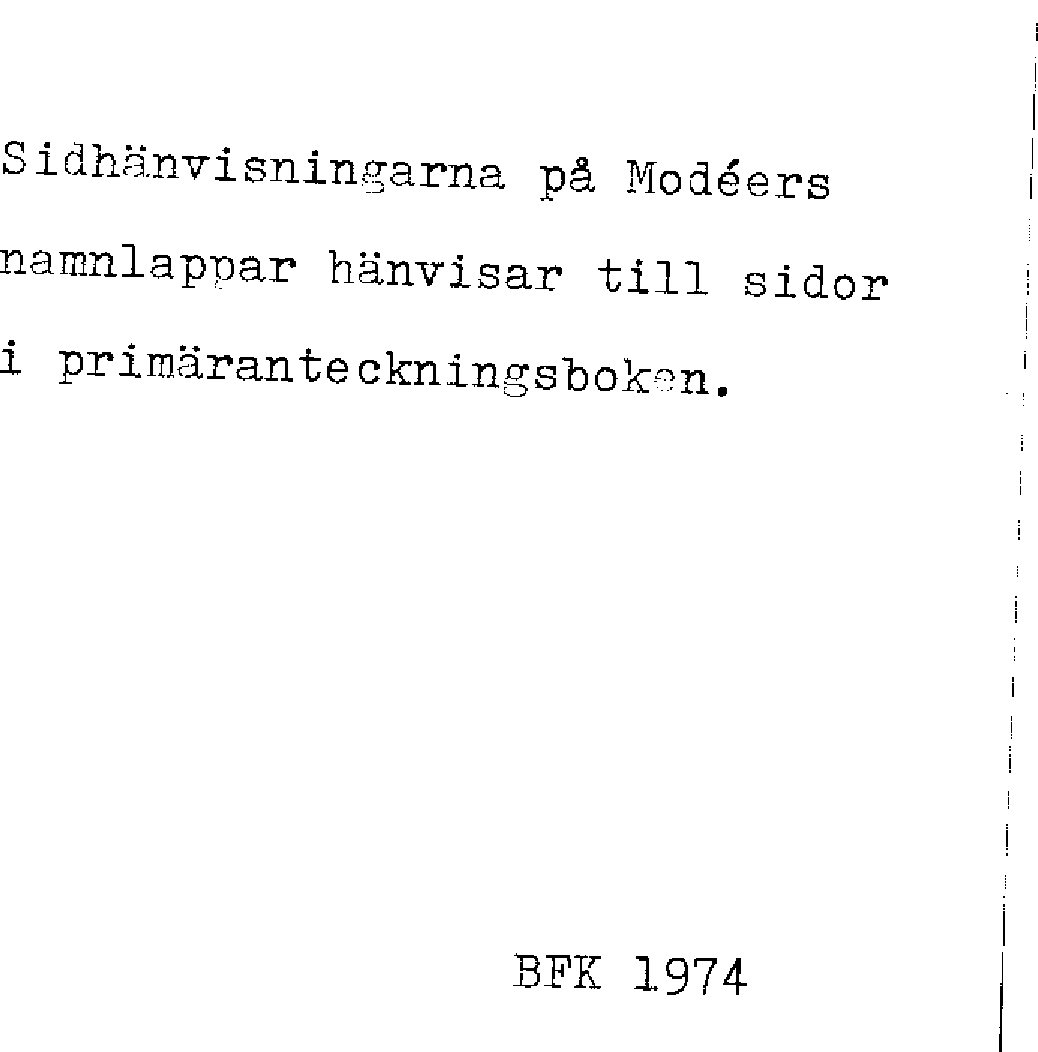 Sidhänvisningarna på Modéers namnlappar hänvisar till sidor i primäranteckningsboken.

BFK 1974